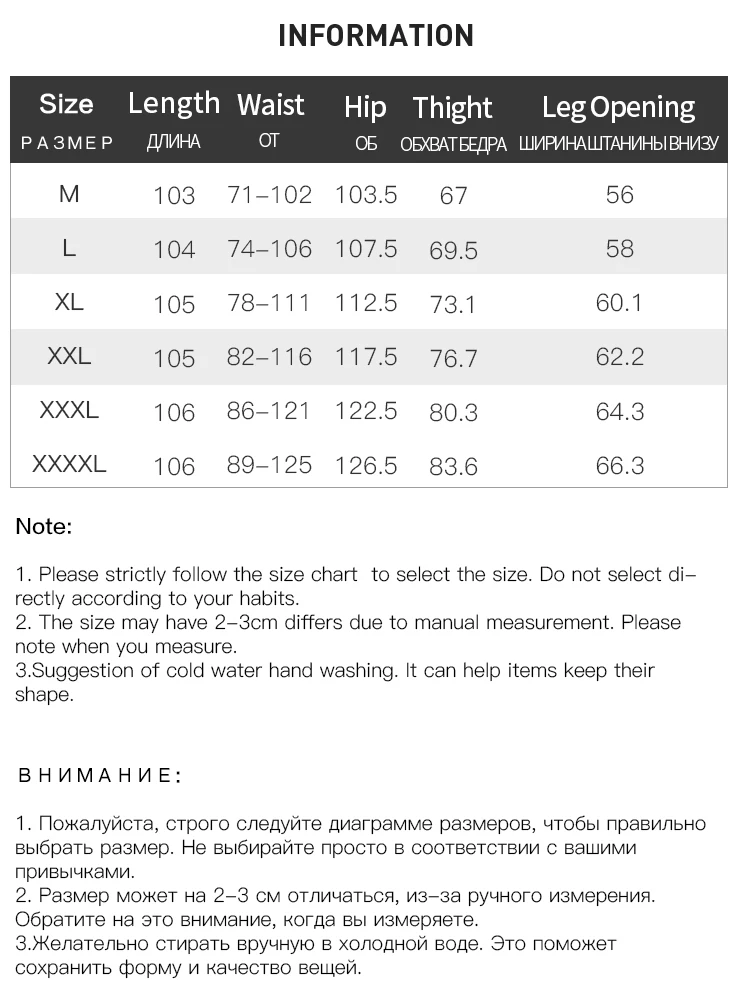 INFORMATION

| Size РАЗМЕР | Length ДЛИНА | Waist ОТ | Hip ОБ | Thight ОБХВАТ БЕДРА | Leg Opening ШИРИНА ШТАНИНЫ ВНИЗУ |
|---|---|---|---|---|---|
| M | 103 | 71–102 | 103.5 | 67 | 56 |
| L | 104 | 74–106 | 107.5 | 69.5 | 58 |
| XL | 105 | 78–111 | 112.5 | 73.1 | 60.1 |
| XXL | 105 | 82–116 | 117.5 | 76.7 | 62.2 |
| XXXL | 106 | 86–121 | 122.5 | 80.3 | 64.3 |
| XXXXL | 106 | 89–125 | 126.5 | 83.6 | 66.3 |

Note:

1. Please strictly follow the size chart to select the size. Do not select directly according to your habits.
2. The size may have 2–3cm differs due to manual measurement. Please note when you measure.
3.Suggestion of cold water hand washing. It can help items keep their shape.

ВНИМАНИЕ:

1. Пожалуйста, строго следуйте диаграмме размеров, чтобы правильно выбрать размер. Не выбирайте просто в соответствии с вашими привычками.
2. Размер может на 2–3 см отличаться, из–за ручного измерения. Обратите на это внимание, когда вы измеряете.
3.Желательно стирать вручную в холодной воде. Это поможет сохранить форму и качество вещей.